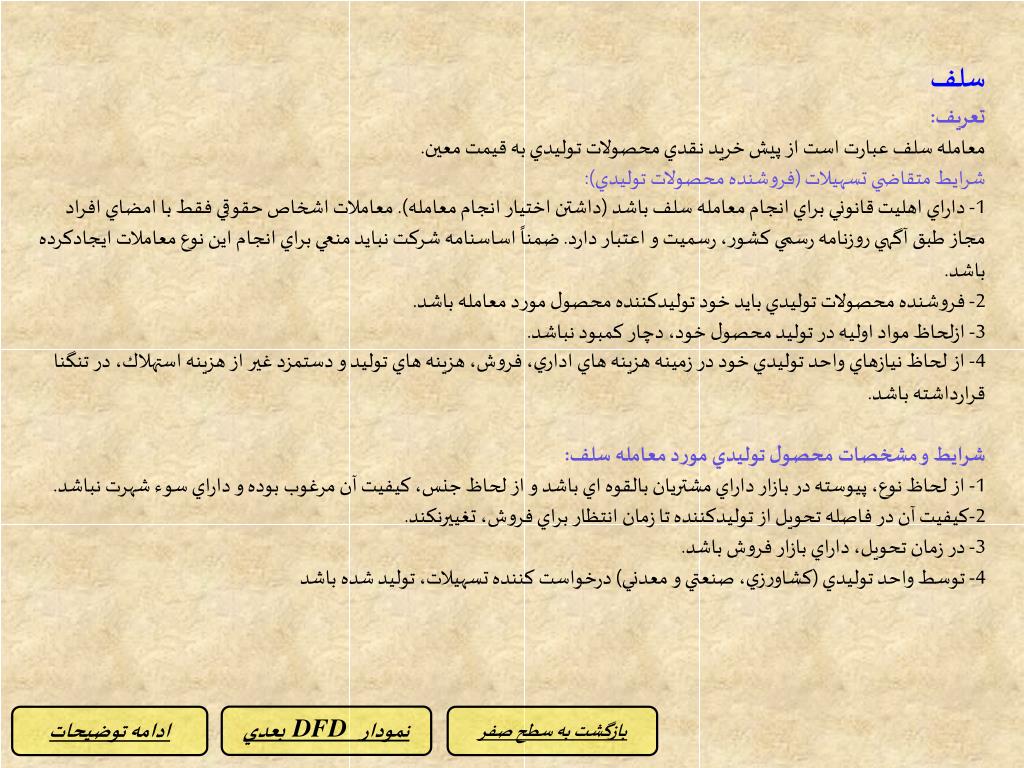 سلف

تعريف:
معامله سلف عبارت است از پيش خريد نقدي محصولات توليدي به قيمت معين.

شرايط متقاضي تسهيلات (فروشنده محصولات توليدي):
1- داراي اهليت قانوني براي انجام معامله سلف باشد (داشتن اختيار انجام معامله). معاملات اشخاص حقوقي فقط با امضاي افراد مجاز طبق آگهي روزنامه رسمي كشور، رسميت و اعتبار دارد. ضمناً اساسنامه شركت نبايد منعي براي انجام اين نوع معاملات ايجادكرده باشد.
2- فروشنده محصولات توليدي بايد خود توليدكننده محصول مورد معامله باشد.
3- ازلحاظ مواد اوليه در توليد محصول خود، دچار كمبود نباشد.
4- از لحاظ نيازهاي واحد توليدي خود در زمينه هزينه هاي اداري، فروش، هزينه هاي توليد و دستمزد غير از هزينه استهلاك، در تنگنا قرارداشته باشد.

شرايط و مشخصات محصول توليدي مورد معامله سلف:
1- از لحاظ نوع، پيوسته در بازار داراي مشتريان بالقوه اي باشد و از لحاظ جنس، كيفيت آن مرغوب بوده و داراي سوء شهرت نباشد.
2-كيفيت آن در فاصله تحويل از توليدكننده تا زمان انتظار براي فروش، تغييرنكند.
3- در زمان تحويل، داراي بازار فروش باشد.
4- توسط واحد توليدي (كشاورزي، صنعتي و معدني) درخواست كننده تسهيلات، توليد شده باشد

بازگشت به سطح صفر

نمودار DFD بعدي

ادامه توضيحات